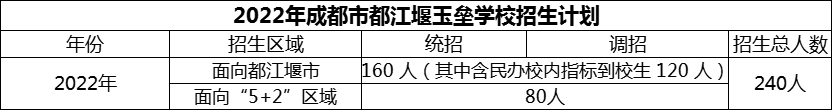 2022年成都市都江堰玉垒学校招生计划

| 年份 | 招生区域 | 统招 | 调招 | 招生总人数 |
|---|---|---|---|---|
| 2022年 | 面向都江堰市 | 160 人（其中含民办校内指标到校生 120 人） | | 240人 |
| | 面向“5+2”区域 | 80人 | | |